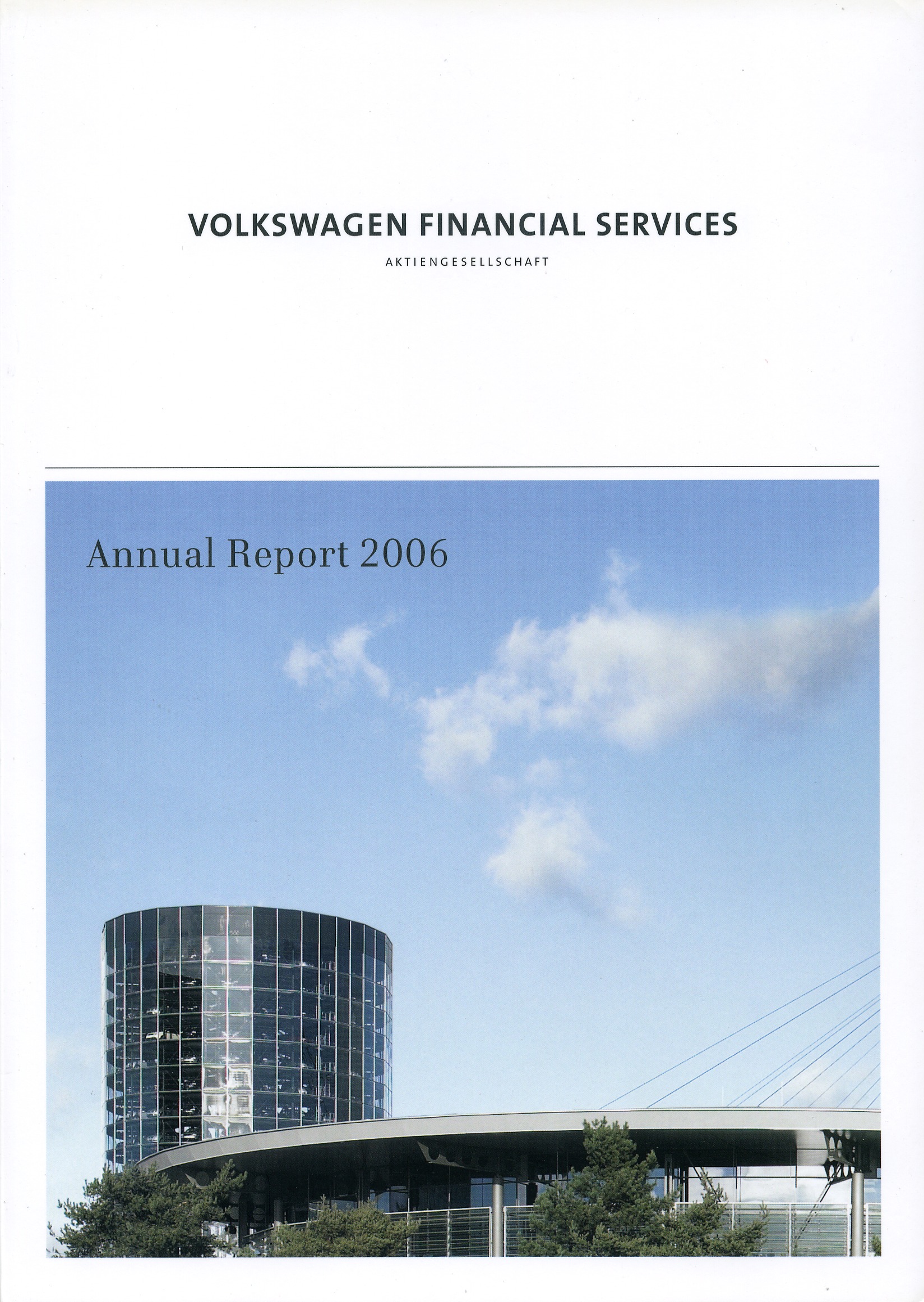 VOLKSWAGEN FINANCIAL SERVICES

AKTIENGESELLSCHAFT

Annual Report 2006